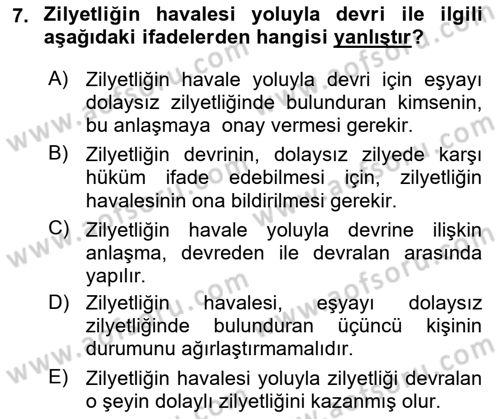 7. Zilyetliğin havalesi yoluyla devri ile ilgili aşağıdaki ifadelerden hangisi yanlıştır?

A) Zilyetliğin havale yoluyla devri için eşyayı dolaysız zilyetliğinde bulunduran kimsenin, bu anlaşmaya onay vermesi gerekir.

B) Zilyetliğin devrinin, dolaysız zilyede karşı hüküm ifade edebilmesi için, zilyetliğin havalesinin ona bildirilmesi gerekir.

C) Zilyetliğin havale yoluyla devrine ilişkin anlaşma, devreden ile devralan arasında yapılır.

D) Zilyetliğin havalesi, eşyayı dolaysız zilyetliğinde bulunduran üçüncü kişinin durumunu ağırlaştırmamalıdır.

E) Zilyetliğin havalesi yoluyla zilyetliği devralan o şeyin dolaylı zilyetliğini kazanmış olur.

www.aofsoru.com